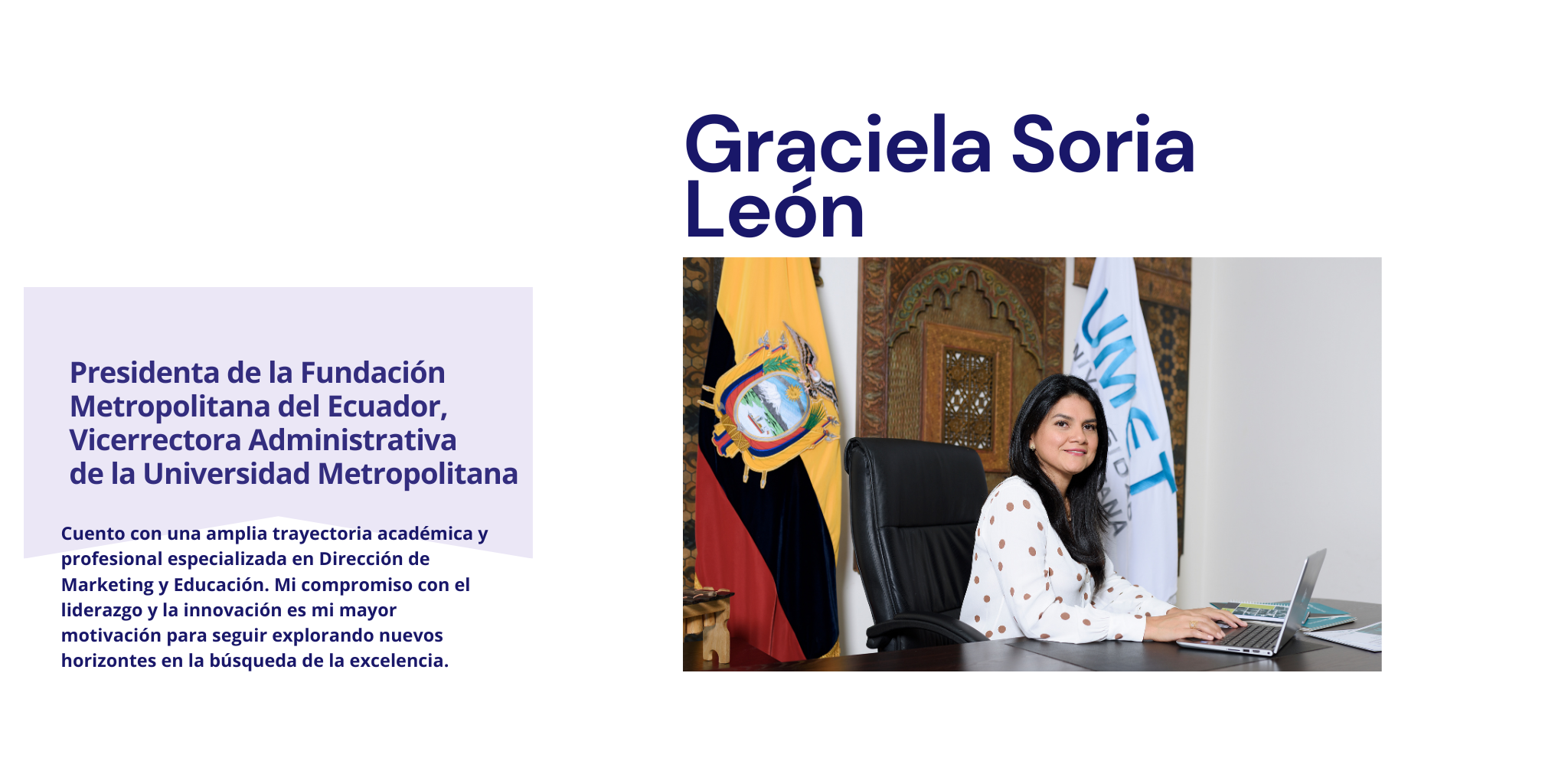 Graciela Soria León

Presidenta de la Fundación Metropolitana del Ecuador, Vicerrectora Administrativa de la Universidad Metropolitana

Cuento con una amplia trayectoria académica y profesional especializada en Dirección de Marketing y Educación. Mi compromiso con el liderazgo y la innovación es mi mayor motivación para seguir explorando nuevos horizontes en la búsqueda de la excelencia.